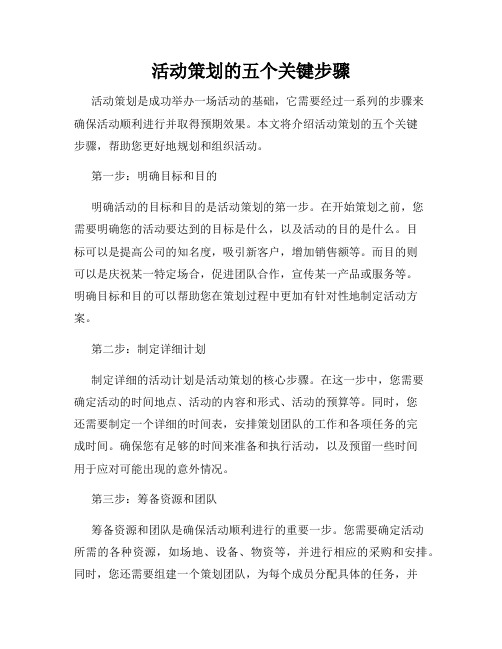 活动策划的五个关键步骤

活动策划是成功举办一场活动的基础，它需要经过一系列的步骤来确保活动顺利进行并取得预期效果。本文将介绍活动策划的五个关键步骤，帮助您更好地规划和组织活动。

第一步：明确目标和目的

明确活动的目标和目的是活动策划的第一步。在开始策划之前，您需要明确您的活动要达到的目标是什么，以及活动的目的是什么。目标可以是提高公司的知名度，吸引新客户，增加销售额等。而目的则可以是庆祝某一特定场合，促进团队合作，宣传某一产品或服务等。明确目标和目的可以帮助您在策划过程中更加有针对性地制定活动方案。

第二步：制定详细计划

制定详细的活动计划是活动策划的核心步骤。在这一步中，您需要确定活动的时间地点、活动的内容和形式、活动的预算等。同时，您还需要制定一个详细的时间表，安排策划团队的工作和各项任务的完成时间。确保您有足够的时间来准备和执行活动，以及预留一些时间用于应对可能出现的意外情况。

第三步：筹备资源和团队

筹备资源和团队是确保活动顺利进行的重要一步。您需要确定活动所需的各种资源，如场地、设备、物资等，并进行相应的采购和安排。同时，您还需要组建一个策划团队，为每个成员分配具体的任务，并